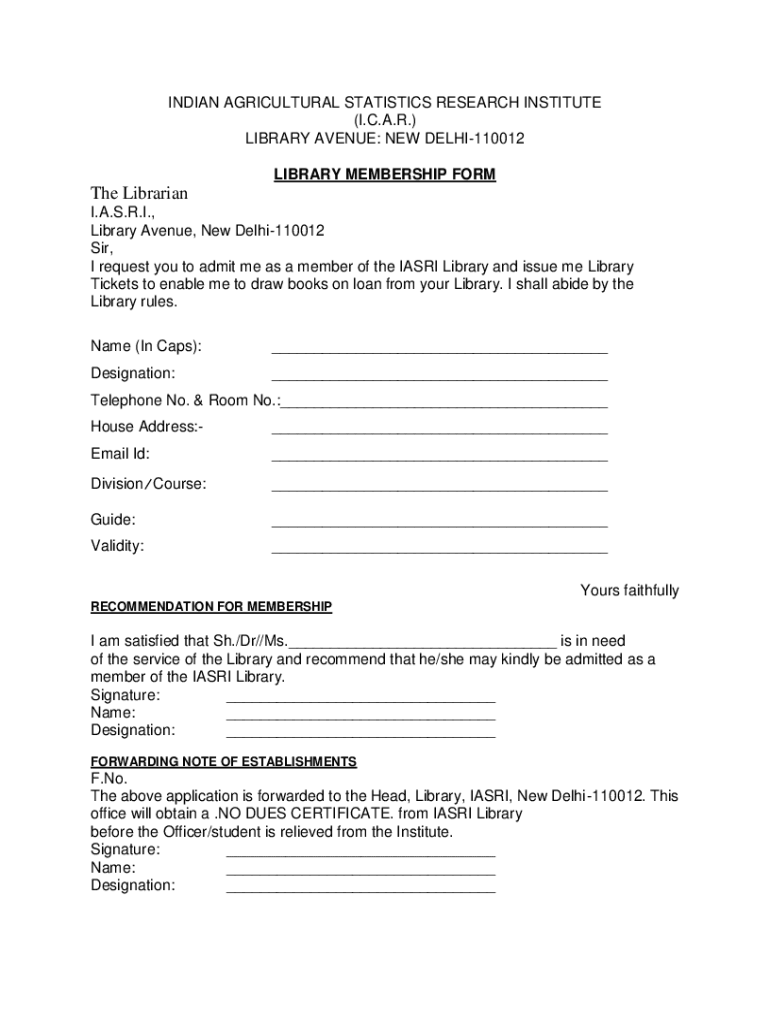 INDIAN AGRICULTURAL STATISTICS RESEARCH INSTITUTE
(I.C.A.R.)
LIBRARY AVENUE: NEW DELHI-110012

LIBRARY MEMBERSHIP FORM

The Librarian
I.A.S.R.I.,
Library Avenue, New Delhi-110012
Sir,
I request you to admit me as a member of the IASRI Library and issue me Library Tickets to enable me to draw books on loan from your Library. I shall abide by the Library rules.

Name (In Caps): ________________________________________

Designation: ________________________________________

Telephone No. & Room No.:________________________________________

House Address:- ________________________________________

Email Id: ________________________________________

Division/Course: ________________________________________

Guide: ________________________________________

Validity: ________________________________________

Yours faithfully

RECOMMENDATION FOR MEMBERSHIP

I am satisfied that Sh./Dr//Ms.________________________________ is in need of the service of the Library and recommend that he/she may kindly be admitted as a member of the IASRI Library.
Signature: ________________________________
Name: ________________________________
Designation: ________________________________

FORWARDING NOTE OF ESTABLISHMENTS
F.No.
The above application is forwarded to the Head, Library, IASRI, New Delhi-110012. This office will obtain a .NO DUES CERTIFICATE. from IASRI Library before the Officer/student is relieved from the Institute.
Signature: ________________________________
Name: ________________________________
Designation: ________________________________